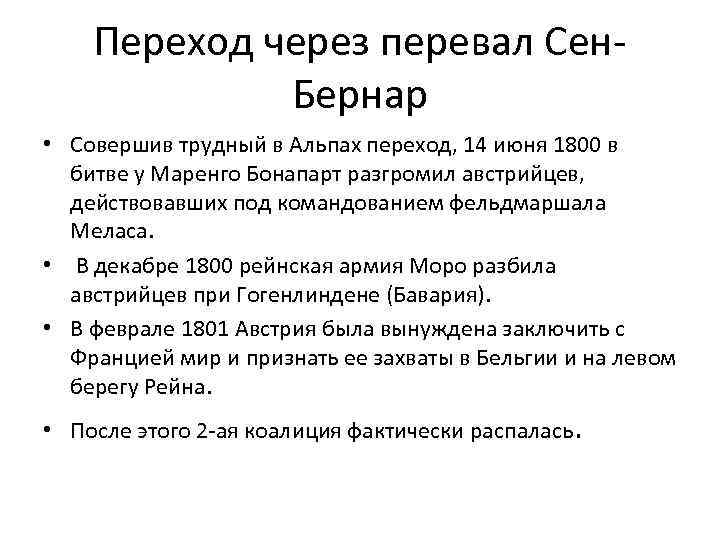 Переход через перевал Сен-Бернар

• Совершив трудный в Альпах переход, 14 июня 1800 в битве у Маренго Бонапарт разгромил австрийцев, действовавших под командованием фельдмаршала Меласа.

• В декабре 1800 рейнская армия Моро разбила австрийцев при Гогенлиндене (Бавария).

• В феврале 1801 Австрия была вынуждена заключить с Францией мир и признать ее захваты в Бельгии и на левом берегу Рейна.

• После этого 2-ая коалиция фактически распалась.